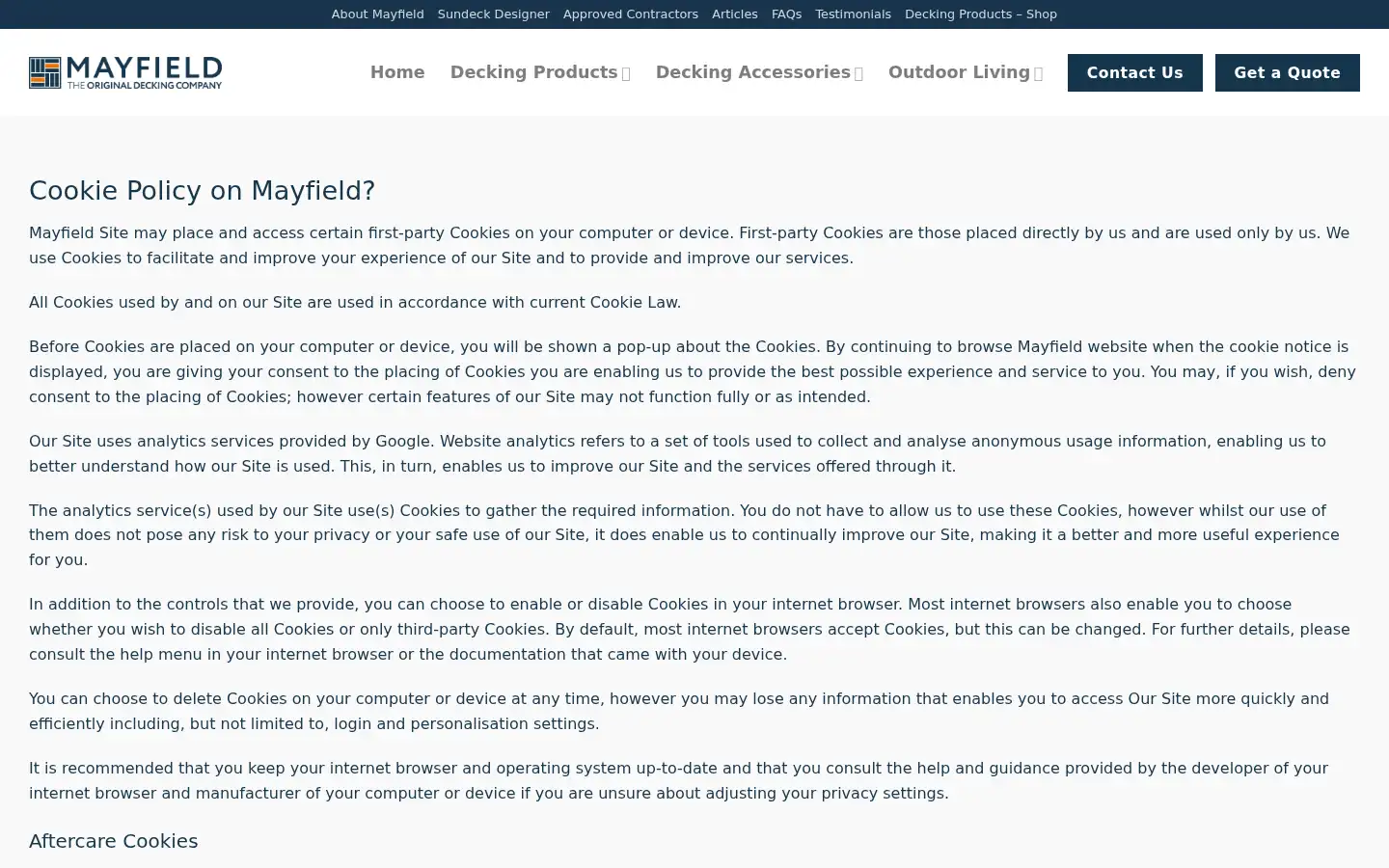 About Mayfield Sundeck Designer Approved Contractors Articles FAQs Testimonials Decking Products – Shop

MAYFIELD
THE ORIGINAL DECKING COMPANY

Home Decking Products Decking Accessories Outdoor Living Contact Us Get a Quote

Cookie Policy on Mayfield?

Mayfield Site may place and access certain first-party Cookies on your computer or device. First-party Cookies are those placed directly by us and are used only by us. We use Cookies to facilitate and improve your experience of our Site and to provide and improve our services.

All Cookies used by and on our Site are used in accordance with current Cookie Law.

Before Cookies are placed on your computer or device, you will be shown a pop-up about the Cookies. By continuing to browse Mayfield website when the cookie notice is displayed, you are giving your consent to the placing of Cookies you are enabling us to provide the best possible experience and service to you. You may, if you wish, deny consent to the placing of Cookies; however certain features of our Site may not function fully or as intended.

Our Site uses analytics services provided by Google. Website analytics refers to a set of tools used to collect and analyse anonymous usage information, enabling us to better understand how our Site is used. This, in turn, enables us to improve our Site and the services offered through it.

The analytics service(s) used by our Site use(s) Cookies to gather the required information. You do not have to allow us to use these Cookies, however whilst our use of them does not pose any risk to your privacy or your safe use of our Site, it does enable us to continually improve our Site, making it a better and more useful experience for you.

In addition to the controls that we provide, you can choose to enable or disable Cookies in your internet browser. Most internet browsers also enable you to choose whether you wish to disable all Cookies or only third-party Cookies. By default, most internet browsers accept Cookies, but this can be changed. For further details, please consult the help menu in your internet browser or the documentation that came with your device.

You can choose to delete Cookies on your computer or device at any time, however you may lose any information that enables you to access Our Site more quickly and efficiently including, but not limited to, login and personalisation settings.

It is recommended that you keep your internet browser and operating system up-to-date and that you consult the help and guidance provided by the developer of your internet browser and manufacturer of your computer or device if you are unsure about adjusting your privacy settings.

Aftercare Cookies